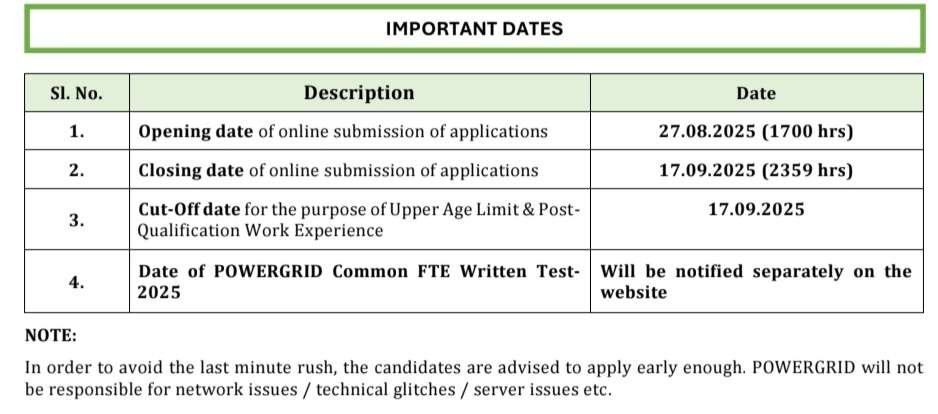 IMPORTANT DATES

| Sl. No. | Description | Date |
|---|---|---|
| 1. | Opening date of online submission of applications | 27.08.2025 (1700 hrs) |
| 2. | Closing date of online submission of applications | 17.09.2025 (2359 hrs) |
| 3. | Cut-Off date for the purpose of Upper Age Limit & Post-Qualification Work Experience | 17.09.2025 |
| 4. | Date of POWERGRID Common FTE Written Test-2025 | Will be notified separately on the website |

NOTE:

In order to avoid the last minute rush, the candidates are advised to apply early enough. POWERGRID will not be responsible for network issues / technical glitches / server issues etc.